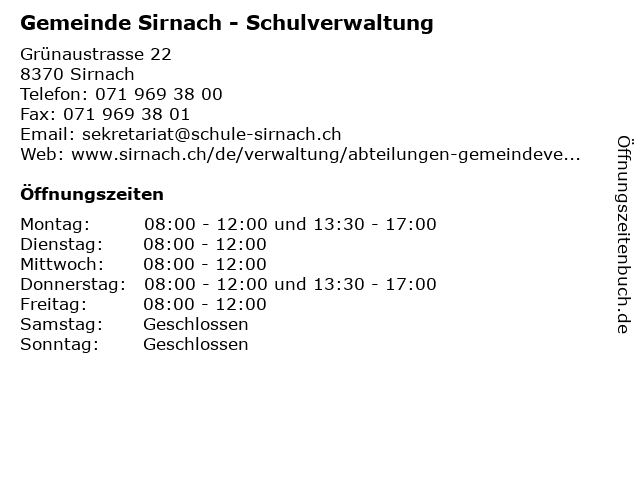 Gemeinde Sirnach - Schulverwaltung

Grünaustrasse 22
8370 Sirnach
Telefon: 071 969 38 00
Fax: 071 969 38 01
Email: sekretariat@schule-sirnach.ch
Web: www.sirnach.ch/de/verwaltung/abteilungen-gemeindeve...

Öffnungszeiten

Montag: 08:00 - 12:00 und 13:30 - 17:00
Dienstag: 08:00 - 12:00
Mittwoch: 08:00 - 12:00
Donnerstag: 08:00 - 12:00 und 13:30 - 17:00
Freitag: 08:00 - 12:00
Samstag: Geschlossen
Sonntag: Geschlossen

Öffnungszeitenbuch.de